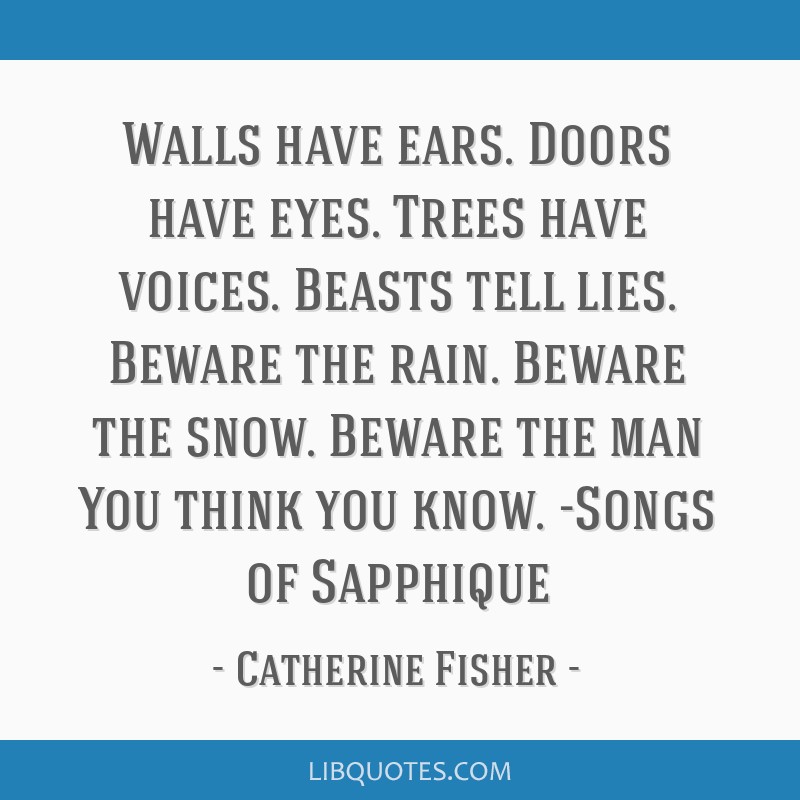 Walls have ears. Doors have eyes. Trees have voices. Beasts tell lies. Beware the rain. Beware the snow. Beware the man You think you know. -Songs of Sapphique

- Catherine Fisher -

LIBQUOTES.COM